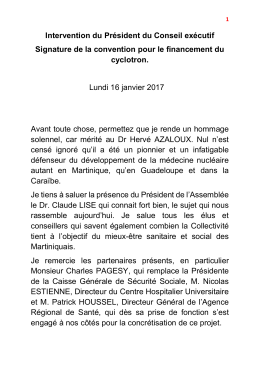 1

Intervention du Président du Conseil exécutif

Signature de la convention pour le financement du cyclotron.

Lundi 16 janvier 2017

Avant toute chose, permettez que je rende un hommage solennel, car mérité au Dr Hervé AZALOUX. Nul n'est censé ignoré qu'il a été un pionnier et un infatigable défenseur du développement de la médecine nucléaire autant en Martinique, qu'en Guadeloupe et dans la Caraïbe.

Je tiens à saluer la présence du Président de l'Assemblée le Dr. Claude LISE qui connait fort bien, le sujet qui nous rassemble aujourd'hui. Je salue tous les élus et conseillers qui savent également combien la Collectivité tient à l'objectif du mieux-être sanitaire et social des Martiniquais.

Je remercie les partenaires présents, en particulier Monsieur Charles PAGESY, qui remplace la Présidente de la Caisse Générale de Sécurité Sociale, M. Nicolas ESTIENNE, Directeur du Centre Hospitalier Universitaire et M. Patrick HOUSSEL, Directeur Général de l'Agence Régional de Santé, qui dès sa prise de fonction s'est engagé à nos côtés pour la concrétisation de ce projet.